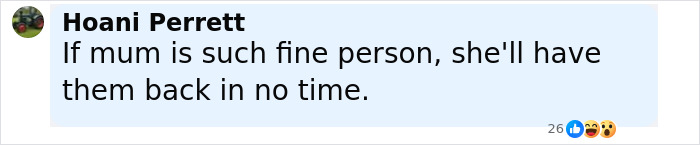 Hoani Perrett
If mum is such fine person, she'll have them back in no time.

26